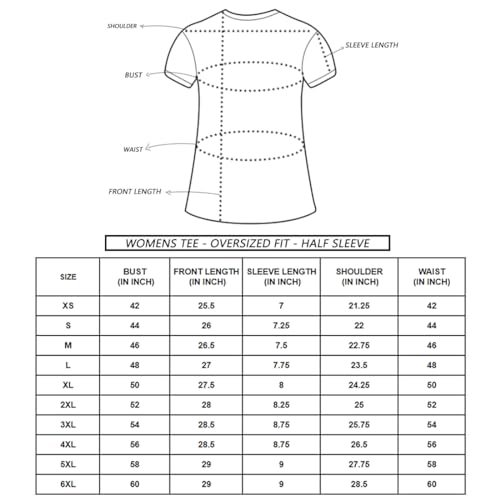 SHOULDER

SLEEVE LENGTH

BUST

WAIST

FRONT LENGTH

WOMENS TEE - OVERSIZED FIT - HALF SLEEVE

| SIZE | BUST (IN INCH) | FRONT LENGTH (IN INCH) | SLEEVE LENGTH (IN INCH) | SHOULDER (IN INCH) | WAIST (IN INCH) |
|---|---|---|---|---|---|
| XS | 42 | 25.5 | 7 | 21.25 | 42 |
| S | 44 | 26 | 7.25 | 22 | 44 |
| M | 46 | 26.5 | 7.5 | 22.75 | 46 |
| L | 48 | 27 | 7.75 | 23.5 | 48 |
| XL | 50 | 27.5 | 8 | 24.25 | 50 |
| 2XL | 52 | 28 | 8.25 | 25 | 52 |
| 3XL | 54 | 28.5 | 8.75 | 25.75 | 54 |
| 4XL | 56 | 28.5 | 8.75 | 26.5 | 56 |
| 5XL | 58 | 29 | 9 | 27.75 | 58 |
| 6XL | 60 | 29 | 9 | 28.5 | 60 |